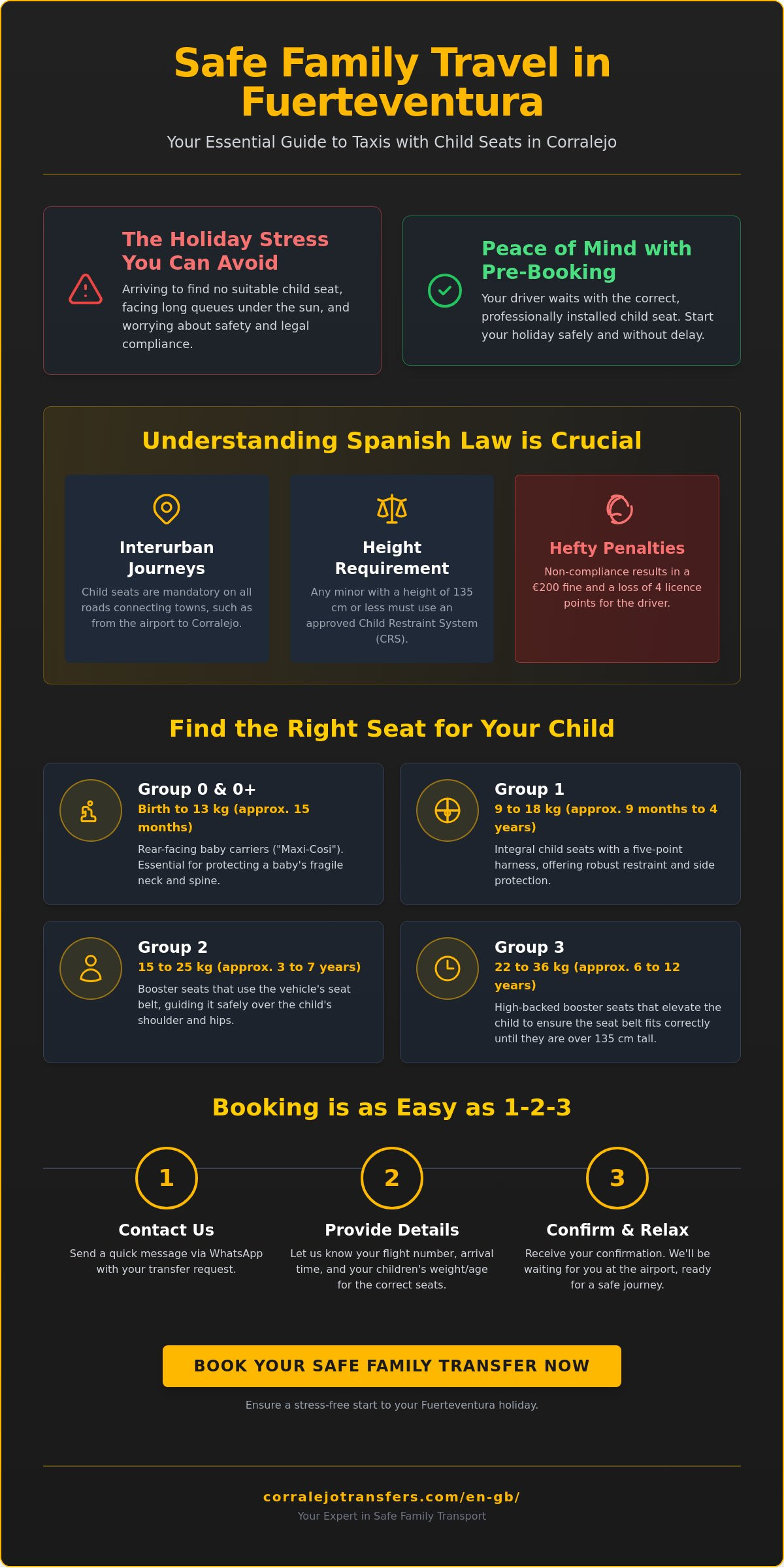 Safe Family Travel in Fuerteventura

Your Essential Guide to Taxis with Child Seats in Corralejo

The Holiday Stress You Can Avoid

Arriving to find no suitable child seat, facing long queues under the sun, and worrying about safety and legal compliance.

Peace of Mind with Pre-Booking

Your driver waits with the correct, professionally installed child seat. Start your holiday safely and without delay.

Understanding Spanish Law is Crucial

Interurban Journeys

Child seats are mandatory on all roads connecting towns, such as from the airport to Corralejo.

Height Requirement

Any minor with a height of 135 cm or less must use an approved Child Restraint System (CRS).

Hefty Penalties

Non-compliance results in a €200 fine and a loss of 4 licence points for the driver.

Find the Right Seat for Your Child

Group 0 & 0+

Birth to 13 kg (approx. 15 months)

Rear-facing baby carriers ("Maxi-Cosi"). Essential for protecting a baby's fragile neck and spine.

Group 1

9 to 18 kg (approx. 9 months to 4 years)

Integral child seats with a five-point harness, offering robust restraint and side protection.

Group 2

15 to 25 kg (approx. 3 to 7 years)

Booster seats that use the vehicle's seat belt, guiding it safely over the child's shoulder and hips.

Group 3

22 to 36 kg (approx. 6 to 12 years)

High-backed booster seats that elevate the child to ensure the seat belt fits correctly until they are over 135 cm tall.

Booking is as Easy as 1-2-3

1

Contact Us

Send a quick message via WhatsApp with your transfer request.

2

Provide Details

Let us know your flight number, arrival time, and your children's weight/age for the correct seats.

3

Confirm & Relax

Receive your confirmation. We'll be waiting for you at the airport, ready for a safe journey.

BOOK YOUR SAFE FAMILY TRANSFER NOW

Ensure a stress-free start to your Fuerteventura holiday.

corralejotransfers.com/en-gb/

Your Expert in Safe Family Transport